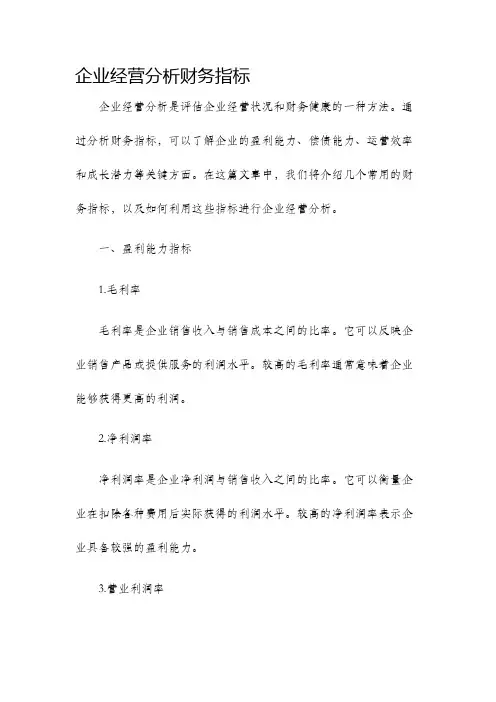 企业经营分析财务指标

企业经营分析是评估企业经营状况和财务健康的一种方法。通过分析财务指标，可以了解企业的盈利能力、偿债能力、运营效率和成长潜力等关键方面。在这篇文章中，我们将介绍几个常用的财务指标，以及如何利用这些指标进行企业经营分析。

一、盈利能力指标

1.毛利率

毛利率是企业销售收入与销售成本之间的比率。它可以反映企业销售产品或提供服务的利润水平。较高的毛利率通常意味着企业能够获得更高的利润。

2.净利润率

净利润率是企业净利润与销售收入之间的比率。它可以衡量企业在扣除各种费用后实际获得的利润水平。较高的净利润率表示企业具备较强的盈利能力。

3.营业利润率